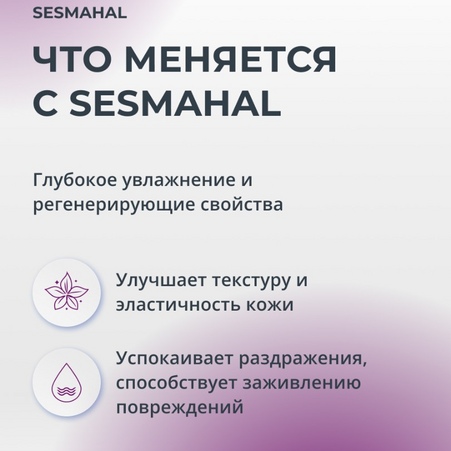 SESMAHAL

ЧТО МЕНЯЕТСЯ С SESMAHAL

Глубокое увлажнение и регенерирующие свойства

Улучшает текстуру и эластичность кожи

Успокаивает раздражения, способствует заживлению повреждений